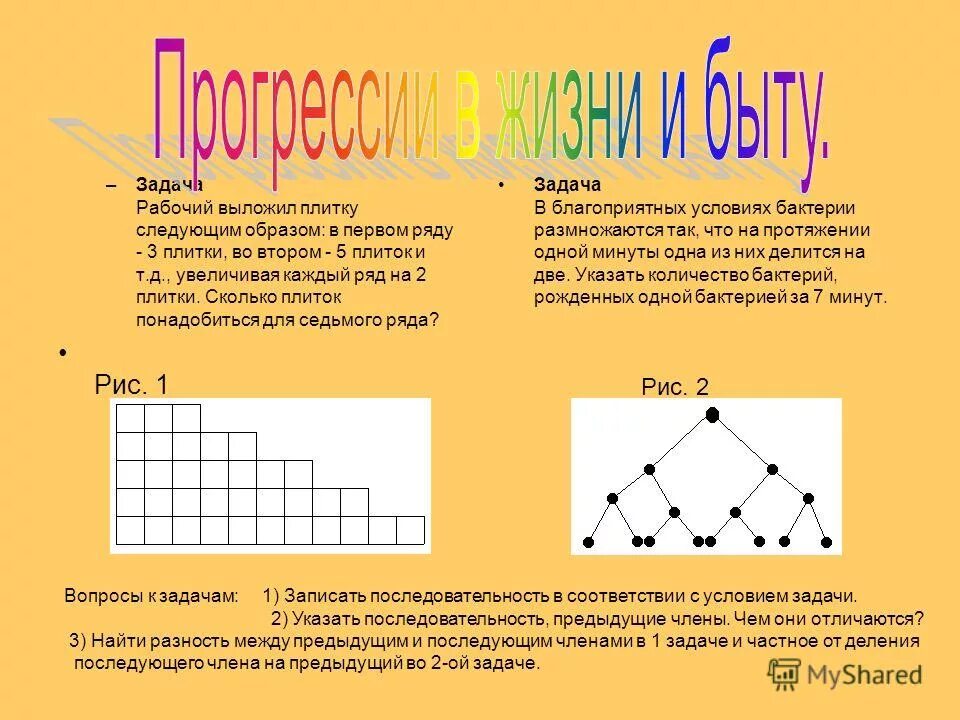 Прогрессии в жизни и быту.

– Задача
Рабочий выложил плитку следующим образом: в первом ряду - 3 плитки, во втором - 5 плиток и т.д., увеличивая каждый ряд на 2 плитки. Сколько плиток понадобиться для седьмого ряда?

• Задача
В благоприятных условиях бактерии размножаются так, что на протяжении одной минуты одна из них делится на две. Указать количество бактерий, рожденных одной бактерией за 7 минут.

•

Рис. 1

Рис. 2

Вопросы к задачам: 1) Записать последовательность в соответствии с условием задачи.
2) Указать последовательность, предыдущие члены. Чем они отличаются?
3) Найти разность между предыдущим и последующим членами в 1 задаче и частное от деления последующего члена на предыдущий во 2-ой задаче.

MyShared